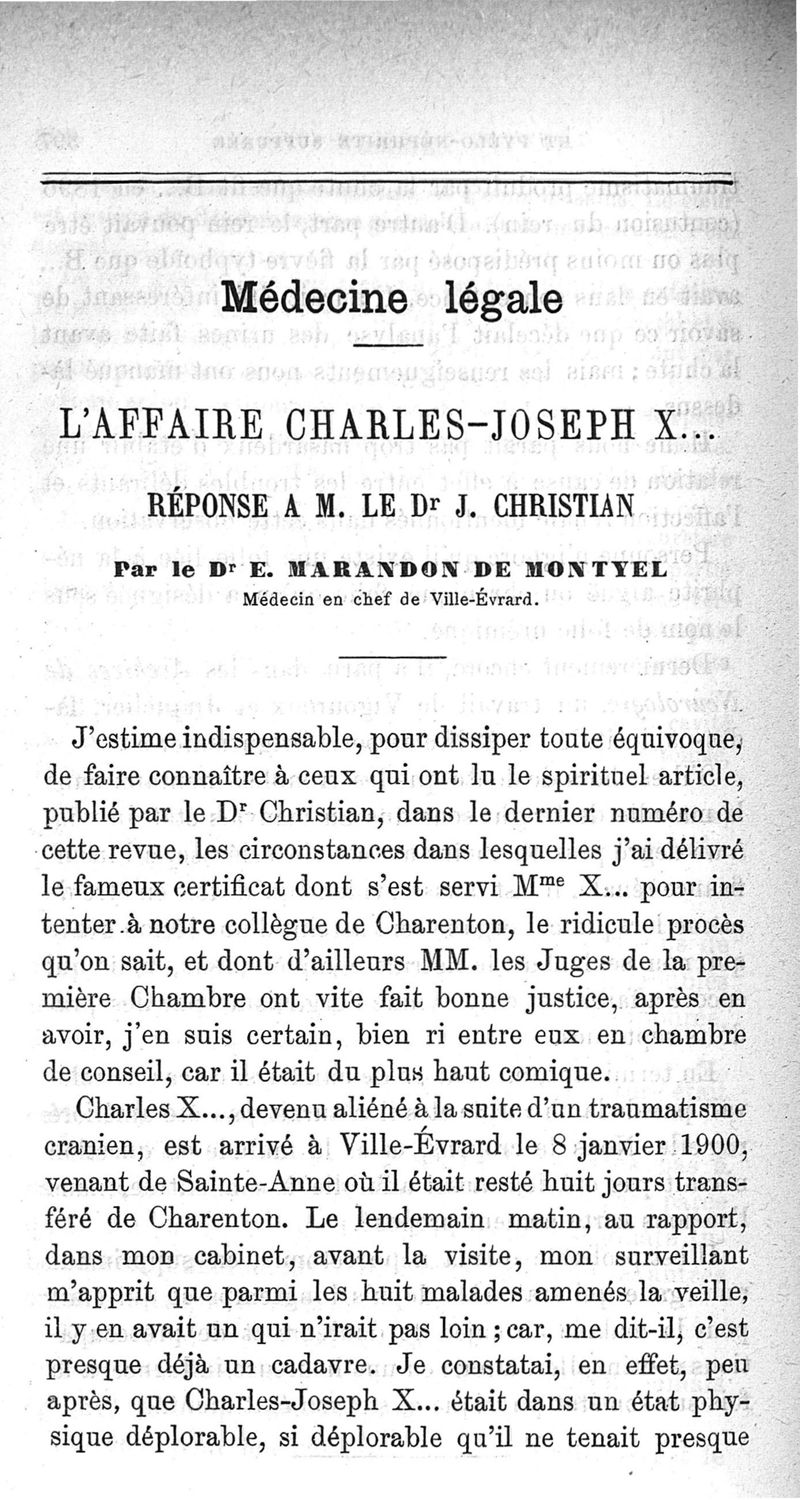 Médecine légale

L'AFFAIRE CHARLES-JOSEPH X...

RÉPONSE A M. LE Dr J. CHRISTIAN

Par le Dr E. MARANDON DE MONTYEL
Médecin en chef de Ville-Évrard.

J'estime indispensable, pour dissiper toute équivoque, de faire connaître à ceux qui ont lu le spirituel article, publié par le Dr Christian, dans le dernier numéro de cette revue, les circonstances dans lesquelles j'ai délivré le fameux certificat dont s'est servi Mme X... pour intenter à notre collègue de Charenton, le ridicule procès qu'on sait, et dont d'ailleurs MM. les Juges de la première Chambre ont vite fait bonne justice, après en avoir, j'en suis certain, bien ri entre eux en chambre de conseil, car il était du plus haut comique.

Charles X..., devenu aliéné à la suite d'un traumatisme cranien, est arrivé à Ville-Évrard le 8 janvier 1900, venant de Sainte-Anne où il était resté huit jours transféré de Charenton. Le lendemain matin, au rapport, dans mon cabinet, avant la visite, mon surveillant m'apprit que parmi les huit malades amenés la veille, il y en avait un qui n'irait pas loin ; car, me dit-il, c'est presque déjà un cadavre. Je constatai, en effet, peu après, que Charles-Joseph X... était dans un état physique déplorable, si déplorable qu'il ne tenait presque